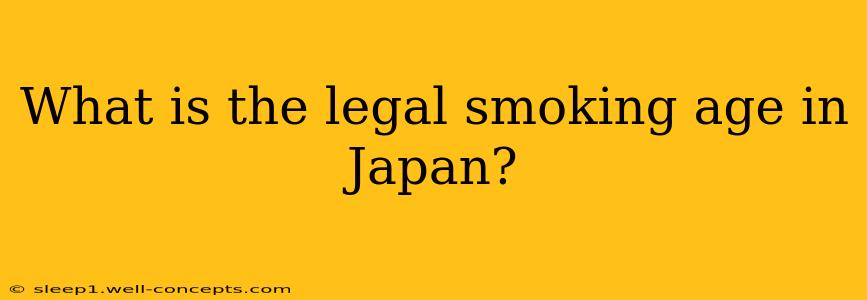 What is the legal smoking age in Japan?

© sleep1.well-concepts.com